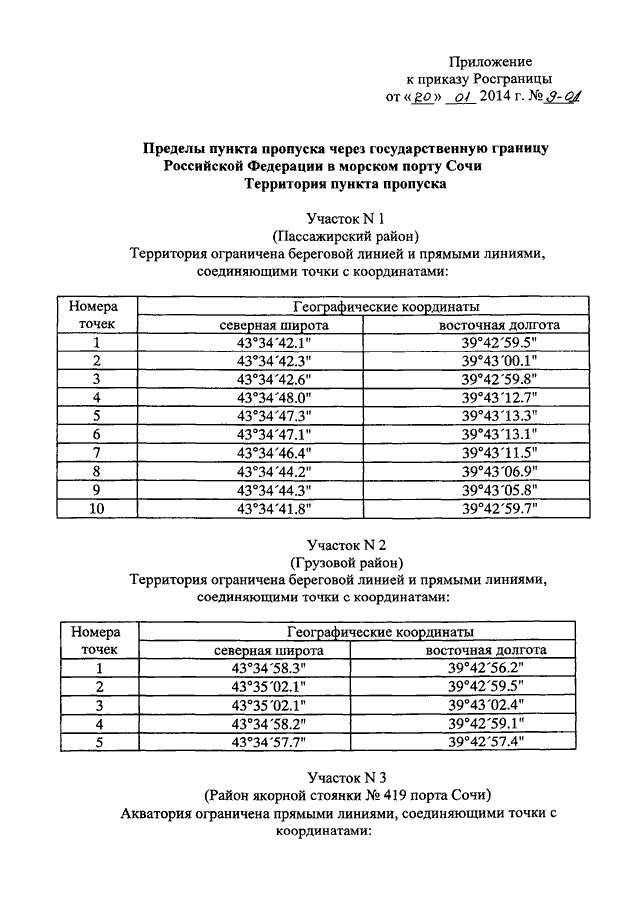 Приложение
к приказу Росграницы
от «20» 01 2014 г. № 9-ОД

Пределы пункта пропуска через государственную границу Российской Федерации в морском порту Сочи
Территория пункта пропуска

Участок N 1
(Пассажирский район)
Территория ограничена береговой линией и прямыми линиями, соединяющими точки с координатами:

| Номера точек | Географические координаты | |
|---|---|---|
| | северная широта | восточная долгота |
| 1 | 43°34´42.1" | 39°42´59.5" |
| 2 | 43°34´42.3" | 39°43´00.1" |
| 3 | 43°34´42.6" | 39°42´59.8" |
| 4 | 43°34´48.0" | 39°43´12.7" |
| 5 | 43°34´47.3" | 39°43´13.3" |
| 6 | 43°34´47.1" | 39°43´13.1" |
| 7 | 43°34´46.4" | 39°43´11.5" |
| 8 | 43°34´44.2" | 39°43´06.9" |
| 9 | 43°34´44.3" | 39°43´05.8" |
| 10 | 43°34´41.8" | 39°42´59.7" |

Участок N 2
(Грузовой район)
Территория ограничена береговой линией и прямыми линиями, соединяющими точки с координатами:

| Номера точек | Географические координаты | |
|---|---|---|
| | северная широта | восточная долгота |
| 1 | 43°34´58.3" | 39°42´56.2" |
| 2 | 43°35´02.1" | 39°42´59.5" |
| 3 | 43°35´02.1" | 39°43´02.4" |
| 4 | 43°34´58.2" | 39°42´59.1" |
| 5 | 43°34´57.7" | 39°42´57.4" |

Участок N 3
(Район якорной стоянки № 419 порта Сочи)
Акватория ограничена прямыми линиями, соединяющими точки с координатами: